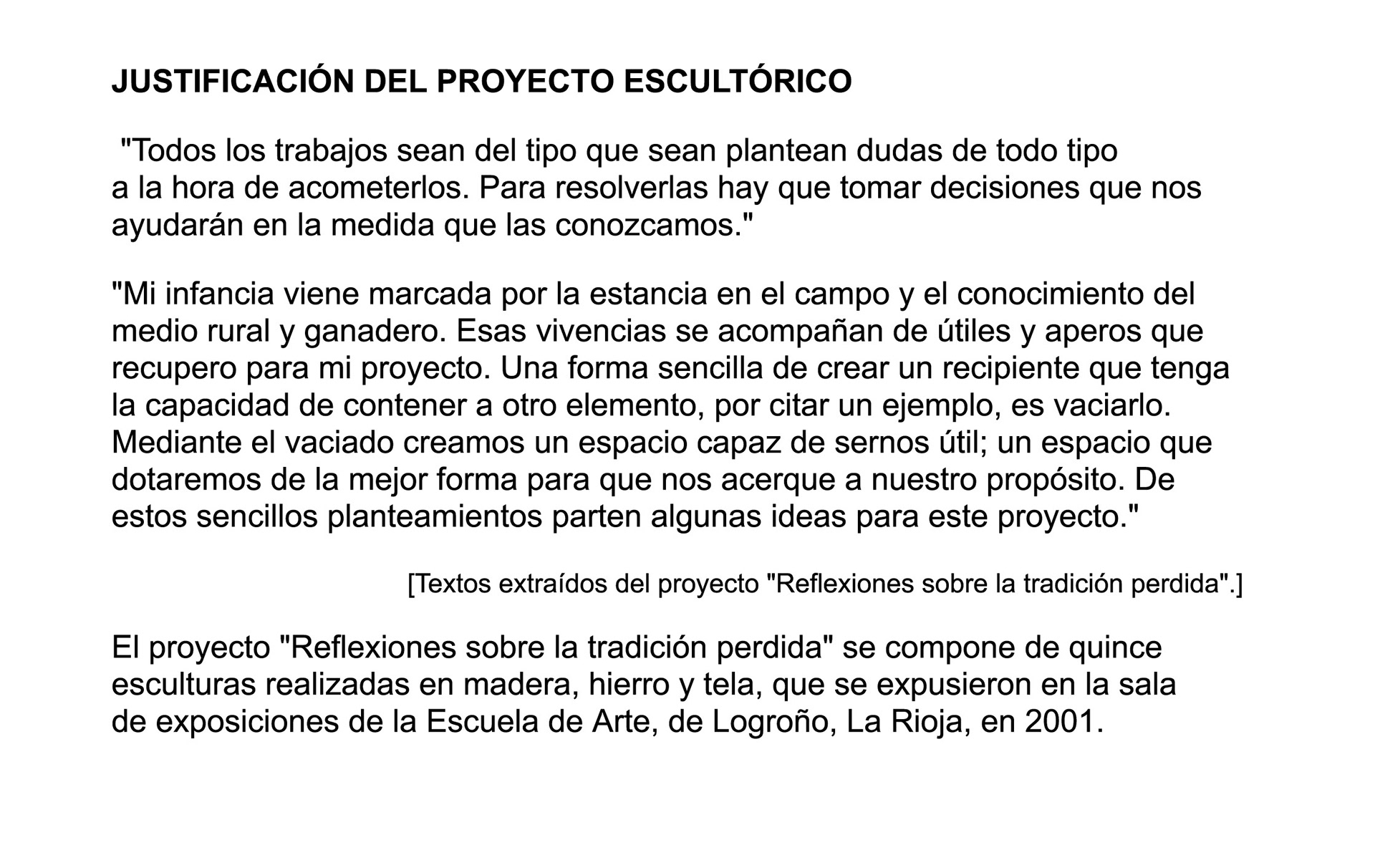 JUSTIFICACIÓN DEL PROYECTO ESCULTÓRICO

"Todos los trabajos sean del tipo que sean plantean dudas de todo tipo a la hora de acometerlos. Para resolverlas hay que tomar decisiones que nos ayudarán en la medida que las conozcamos."

"Mi infancia viene marcada por la estancia en el campo y el conocimiento del medio rural y ganadero. Esas vivencias se acompañan de útiles y aperos que recupero para mi proyecto. Una forma sencilla de crear un recipiente que tenga la capacidad de contener a otro elemento, por citar un ejemplo, es vaciarlo. Mediante el vaciado creamos un espacio capaz de sernos útil; un espacio que dotaremos de la mejor forma para que nos acerque a nuestro propósito. De estos sencillos planteamientos parten algunas ideas para este proyecto."

[Textos extraídos del proyecto "Reflexiones sobre la tradición perdida".]

El proyecto "Reflexiones sobre la tradición perdida" se compone de quince esculturas realizadas en madera, hierro y tela, que se expusieron en la sala de exposiciones de la Escuela de Arte, de Logroño, La Rioja, en 2001.